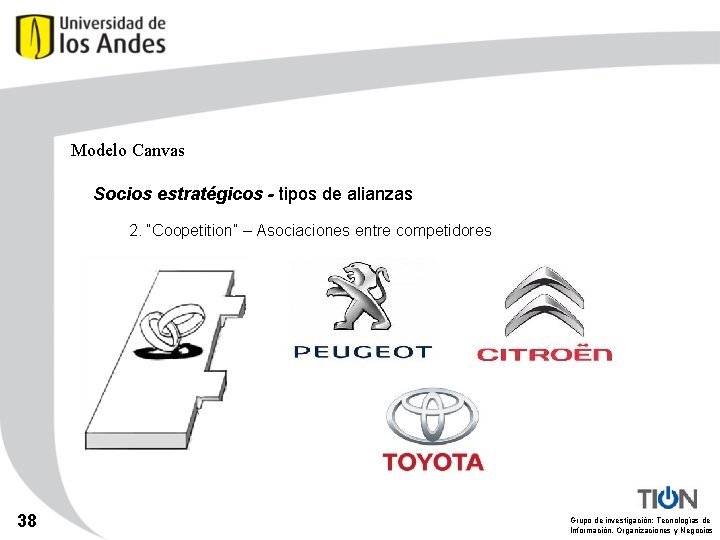 Universidad de
los Andes

Modelo Canvas

Socios estratégicos - tipos de alianzas

2. "Coopetition" – Asociaciones entre competidores

PEUGEOT

CITROËN

TOYOTA

38

TION

Grupo de investigación: Tecnologías de
Información, Organizaciones y Negocios